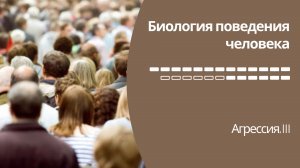 Биология поведения человека

Агрессия. III